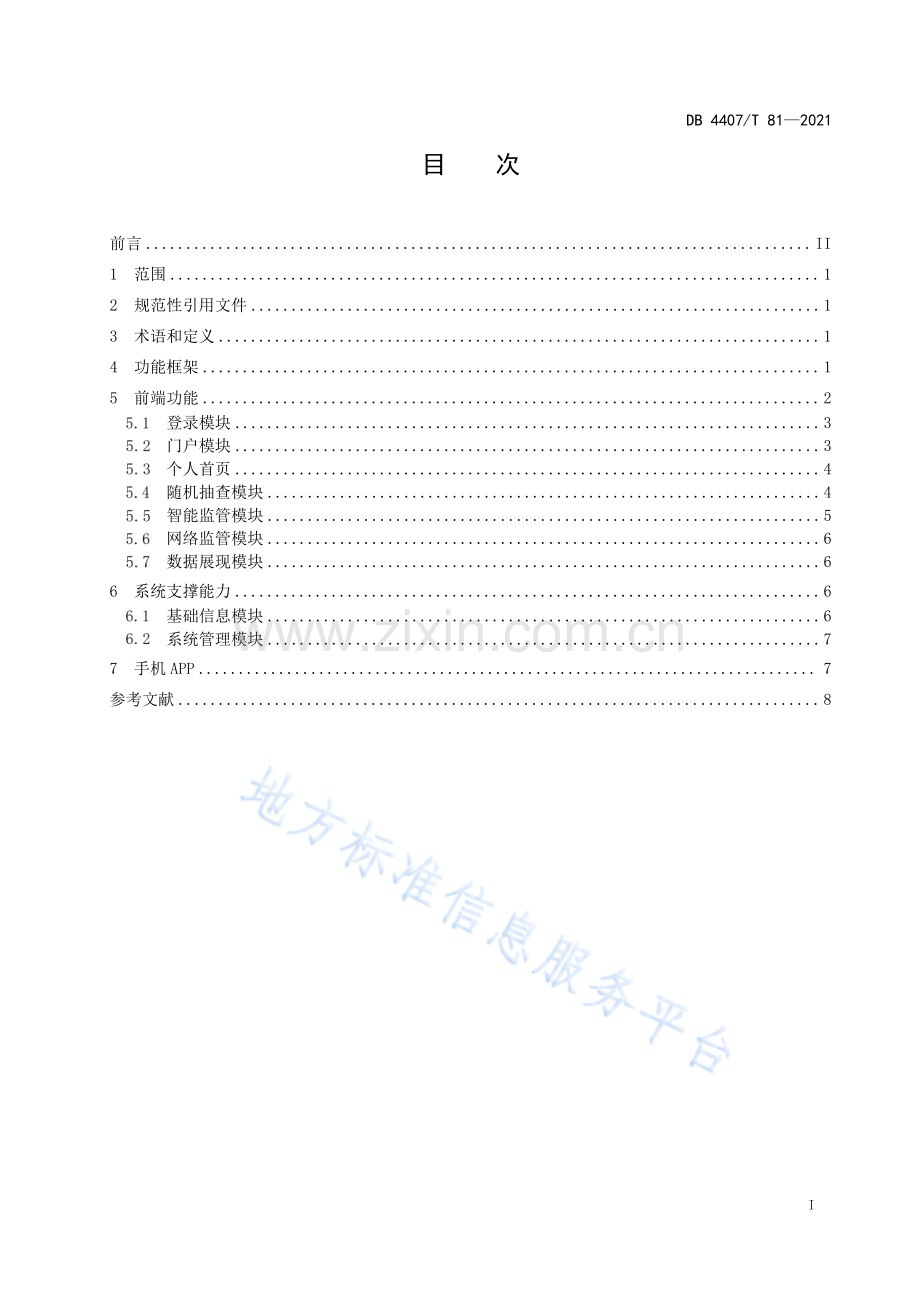 DB 4407/T 81—2021

目　次

前言 II
1 范围 1
2 规范性引用文件 1
3 术语和定义 1
4 功能框架 1
5 前端功能 2
5.1 登录模块 3
5.2 门户模块 3
5.3 个人首页 4
5.4 随机抽查模块 4
5.5 智能监管模块 5
5.6 网络监管模块 6
5.7 数据展现模块 6
6 系统支撑能力 6
6.1 基础信息模块 6
6.2 系统管理模块 7
7 手机APP 7
参考文献 8

I

www.zixin.com.cn

地方标准信息服务平台